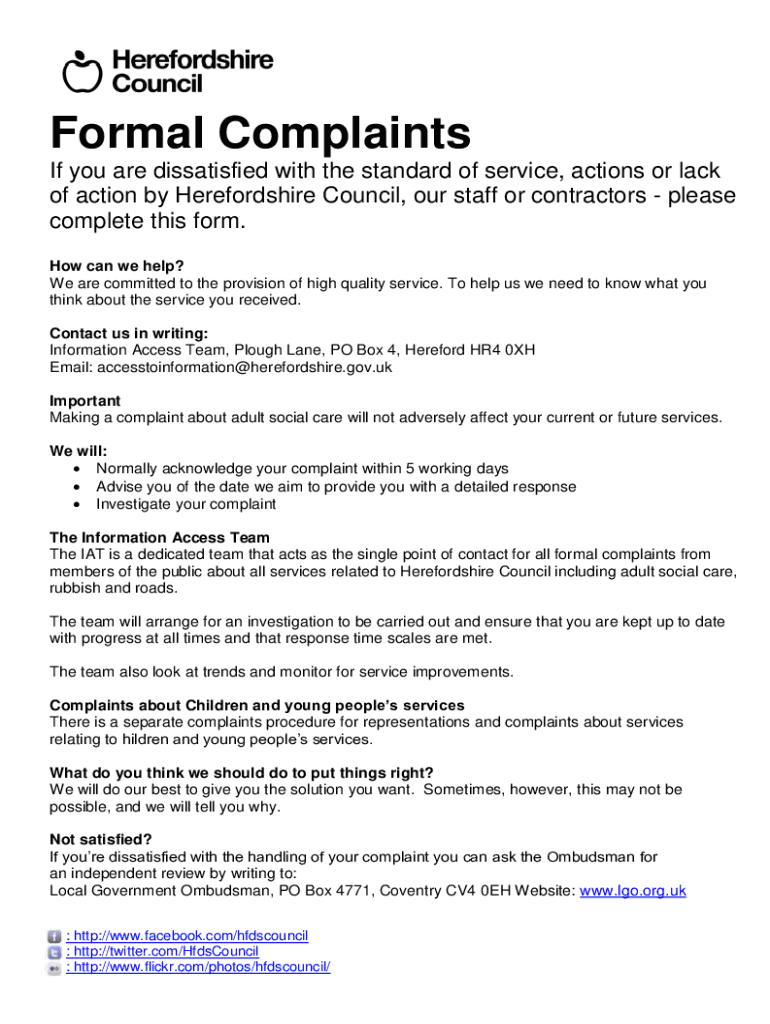 Herefordshire Council

Formal Complaints

If you are dissatisfied with the standard of service, actions or lack of action by Herefordshire Council, our staff or contractors - please complete this form.

How can we help?
We are committed to the provision of high quality service. To help us we need to know what you think about the service you received.

Contact us in writing:
Information Access Team, Plough Lane, PO Box 4, Hereford HR4 0XH
Email: accesstoinformation@herefordshire.gov.uk

Important
Making a complaint about adult social care will not adversely affect your current or future services.

We will:
• Normally acknowledge your complaint within 5 working days
• Advise you of the date we aim to provide you with a detailed response
• Investigate your complaint

The Information Access Team
The IAT is a dedicated team that acts as the single point of contact for all formal complaints from members of the public about all services related to Herefordshire Council including adult social care, rubbish and roads.

The team will arrange for an investigation to be carried out and ensure that you are kept up to date with progress at all times and that response time scales are met.

The team also look at trends and monitor for service improvements.

Complaints about Children and young people's services
There is a separate complaints procedure for representations and complaints about services relating to hildren and young people's services.

What do you think we should do to put things right?
We will do our best to give you the solution you want. Sometimes, however, this may not be possible, and we will tell you why.

Not satisfied?
If you're dissatisfied with the handling of your complaint you can ask the Ombudsman for an independent review by writing to:
Local Government Ombudsman, PO Box 4771, Coventry CV4 0EH Website: www.lgo.org.uk

: http://www.facebook.com/hfdscouncil
: http://twitter.com/HfdsCouncil
: http://www.flickr.com/photos/hfdscouncil/